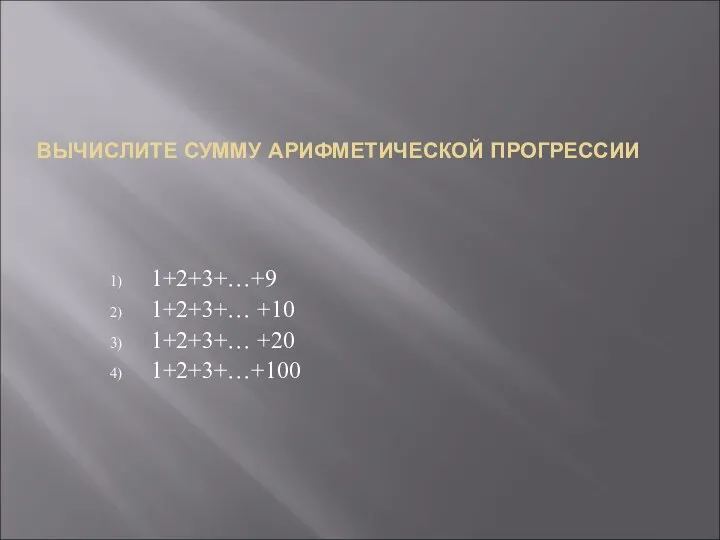 ВЫЧИСЛИТЕ СУММУ АРИФМЕТИЧЕСКОЙ ПРОГРЕССИИ

1) $1+2+3+\ldots+9$
2) $1+2+3+\ldots+10$
3) $1+2+3+\ldots+20$
4) $1+2+3+\ldots+100$